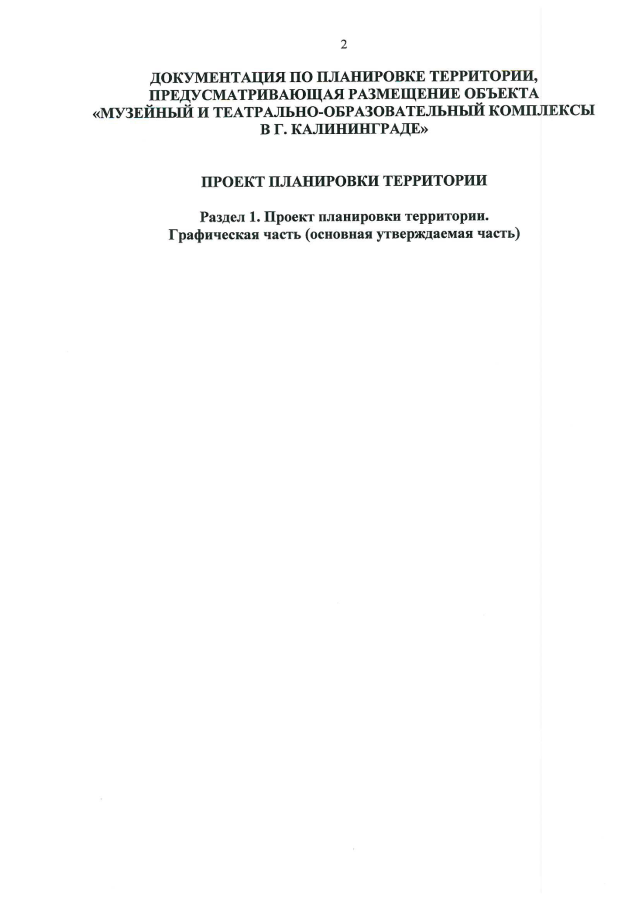 2

ДОКУМЕНТАЦИЯ ПО ПЛАНИРОВКЕ ТЕРРИТОРИИ, ПРЕДУСМАТРИВАЮЩАЯ РАЗМЕЩЕНИЕ ОБЪЕКТА «МУЗЕЙНЫЙ И ТЕАТРАЛЬНО-ОБРАЗОВАТЕЛЬНЫЙ КОМПЛЕКСЫ В Г. КАЛИНИНГРАДЕ»

ПРОЕКТ ПЛАНИРОВКИ ТЕРРИТОРИИ

Раздел 1. Проект планировки территории. Графическая часть (основная утверждаемая часть)